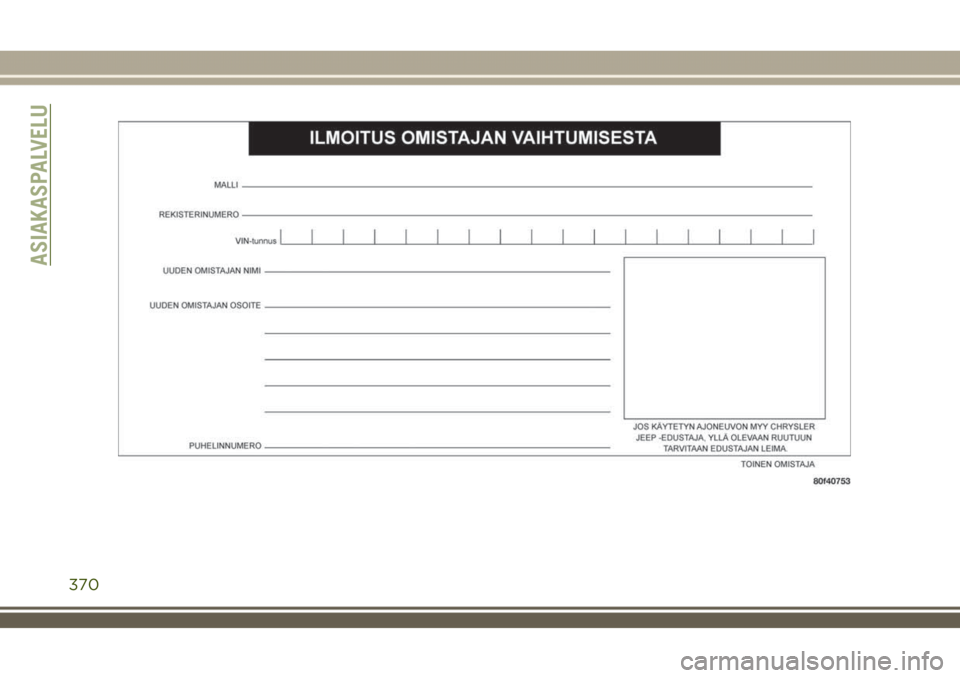 ASIAKASPALVELU

ILMOITUS OMISTAJAN VAIHTUMISESTA

MALLI

REKISTERINUMERO

VIN-tunnus

UUDEN OMISTAJAN NIMI

UUDEN OMISTAJAN OSOITE

PUHELINNUMERO

JOS KÄYTETYN AJONEUVON MYY CHRYSLER JEEP -EDUSTAJA, YLLÄ OLEVAAN RUUTUUN TARVITAAN EDUSTAJAN LEIMA.

TOINEN OMISTAJA

80f40753

370

carmanualsonline.info